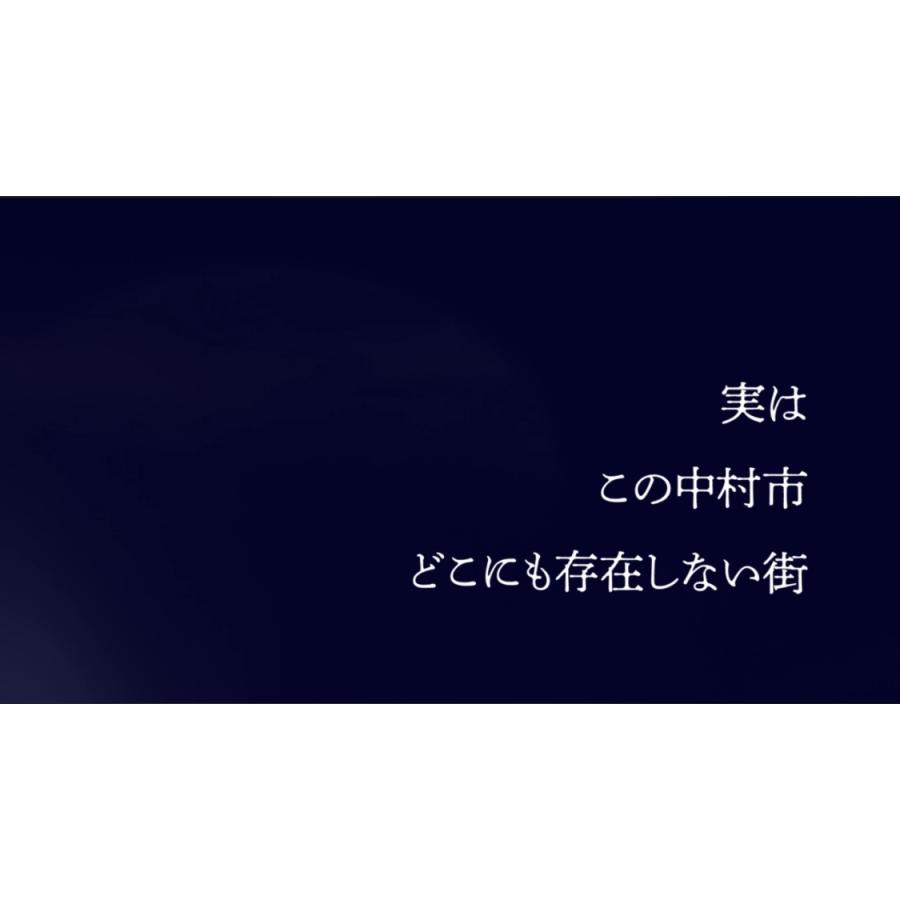 実は

この中村市

どこにも存在しない街